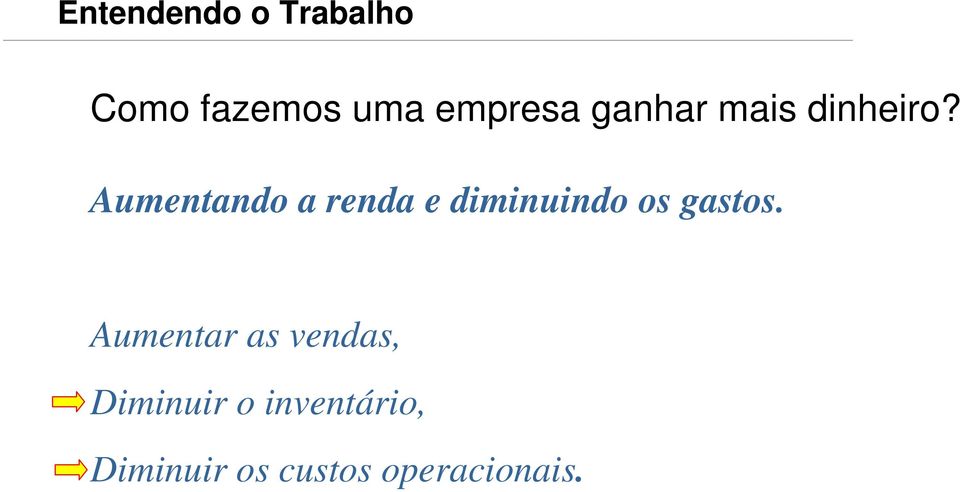 Entendendo o Trabalho

Como fazemos uma empresa ganhar mais dinheiro?

Aumentando a renda e diminuindo os gastos.

Aumentar as vendas,

Diminuir o inventário,

Diminuir os custos operacionais.